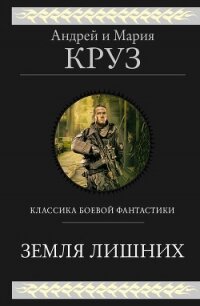 Андрей и Мария
КРУЗ

КЛАССИКА БОЕВОЙ ФАНТАСТИКИ

ЗЕМЛЯ ЛИШНИХ